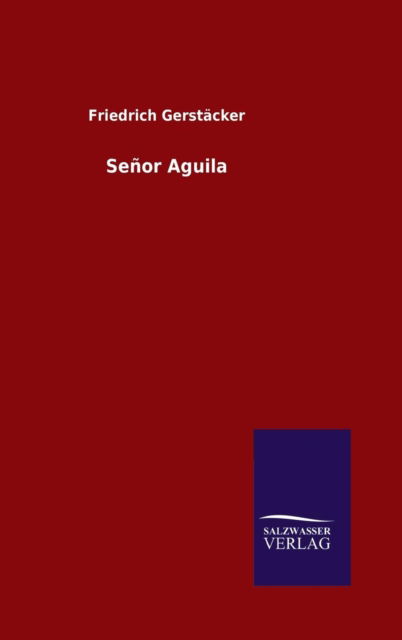 Friedrich Gerstäcker

Señor Aguila

SALZWASSER
VERLAG